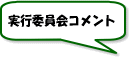 実行委員会コメント